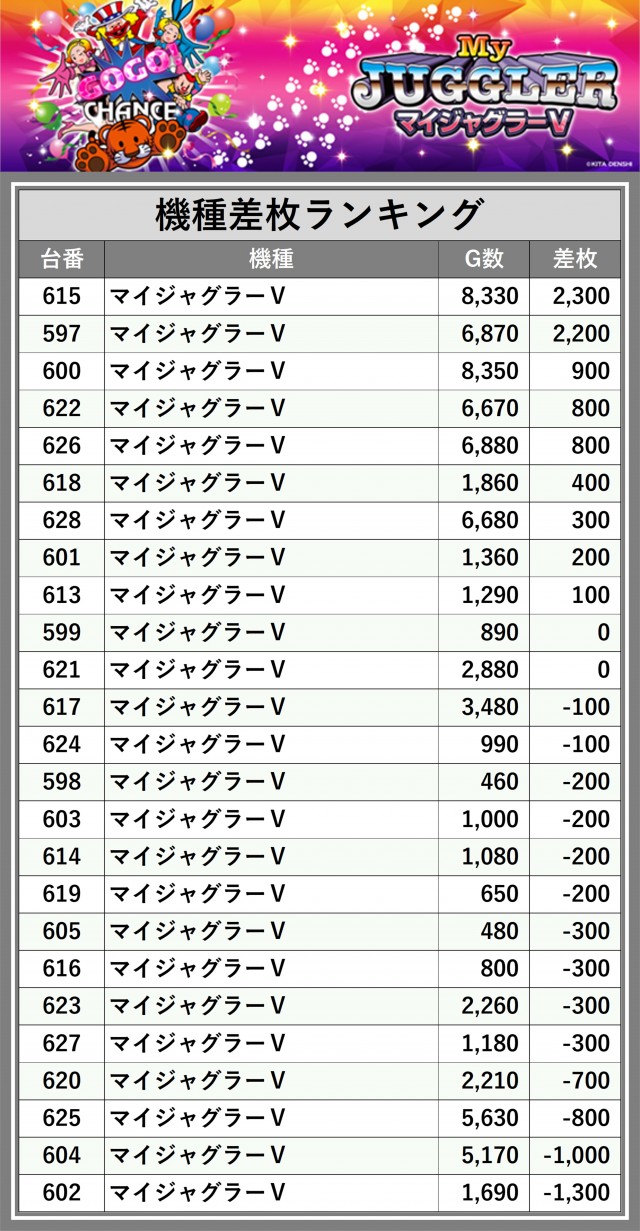 GOGO!
CHANCE

My
JUGGLER
マイジャグラーV

©KITA DENSHI

機種差枚ランキング

| 台番 | 機種 | G数 | 差枚 |
|---|---|---|---|
| 615 | マイジャグラーV | 8,330 | 2,300 |
| 597 | マイジャグラーV | 6,870 | 2,200 |
| 600 | マイジャグラーV | 8,350 | 900 |
| 622 | マイジャグラーV | 6,670 | 800 |
| 626 | マイジャグラーV | 6,880 | 800 |
| 618 | マイジャグラーV | 1,860 | 400 |
| 628 | マイジャグラーV | 6,680 | 300 |
| 601 | マイジャグラーV | 1,360 | 200 |
| 613 | マイジャグラーV | 1,290 | 100 |
| 599 | マイジャグラーV | 890 | 0 |
| 621 | マイジャグラーV | 2,880 | 0 |
| 617 | マイジャグラーV | 3,480 | -100 |
| 624 | マイジャグラーV | 990 | -100 |
| 598 | マイジャグラーV | 460 | -200 |
| 603 | マイジャグラーV | 1,000 | -200 |
| 614 | マイジャグラーV | 1,080 | -200 |
| 619 | マイジャグラーV | 650 | -200 |
| 605 | マイジャグラーV | 480 | -300 |
| 616 | マイジャグラーV | 800 | -300 |
| 623 | マイジャグラーV | 2,260 | -300 |
| 627 | マイジャグラーV | 1,180 | -300 |
| 620 | マイジャグラーV | 2,210 | -700 |
| 625 | マイジャグラーV | 5,630 | -800 |
| 604 | マイジャグラーV | 5,170 | -1,000 |
| 602 | マイジャグラーV | 1,690 | -1,300 |